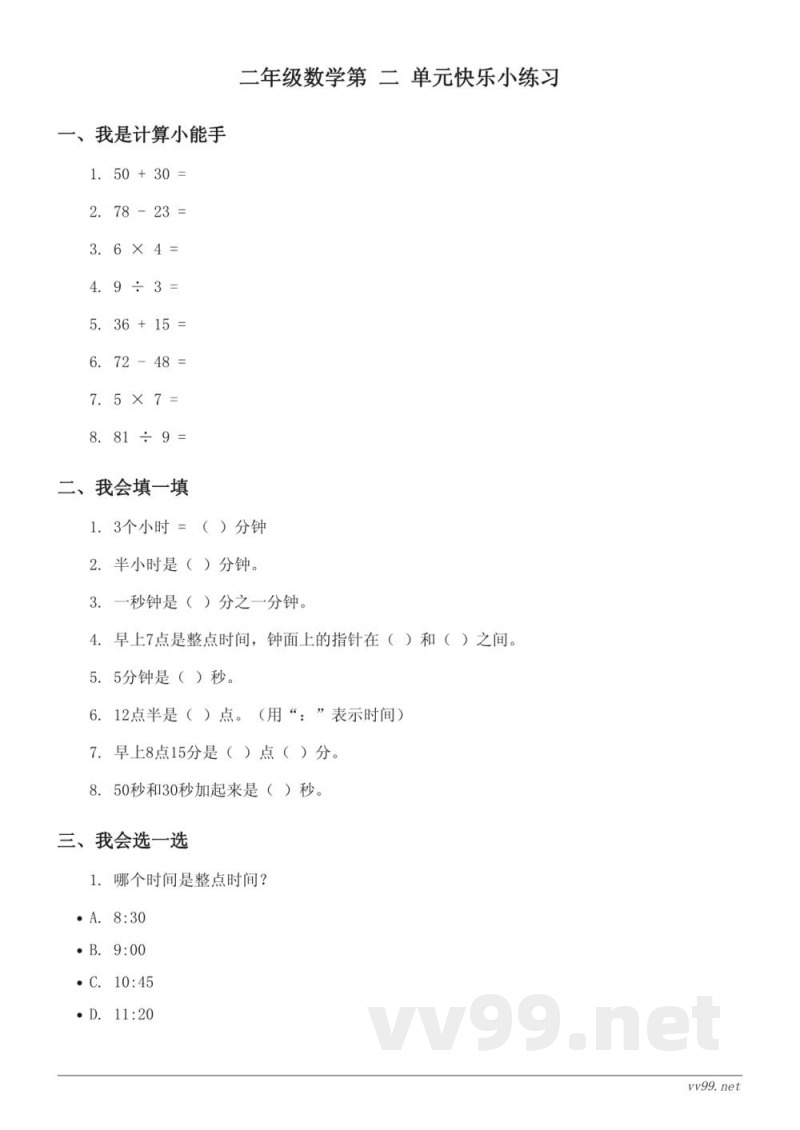 二年级数学第 二 单元快乐小练习

一、我是计算小能手

1. 50 + 30 =

2. 78 - 23 =

3. 6 × 4 =

4. 9 ÷ 3 =

5. 36 + 15 =

6. 72 - 48 =

7. 5 × 7 =

8. 81 ÷ 9 =

二、我会填一填

1. 3个小时 = （ ）分钟

2. 半小时是（ ）分钟。

3. 一秒钟是（ ）分之一分钟。

4. 早上7点是整点时间，钟面上的指针在（ ）和（ ）之间。

5. 5分钟是（ ）秒。

6. 12点半是（ ）点。（用“：”表示时间）

7. 早上8点15分是（ ）点（ ）分。

8. 50秒和30秒加起来是（ ）秒。

三、我会选一选

1. 哪个时间是整点时间？

• A. 8:30
• B. 9:00
• C. 10:45
• D. 11:20

vv99.net

vv99.net